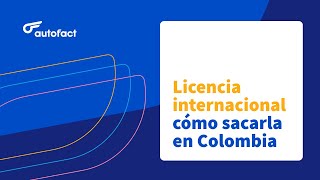 autofact

Licencia internacional cómo sacarla en Colombia